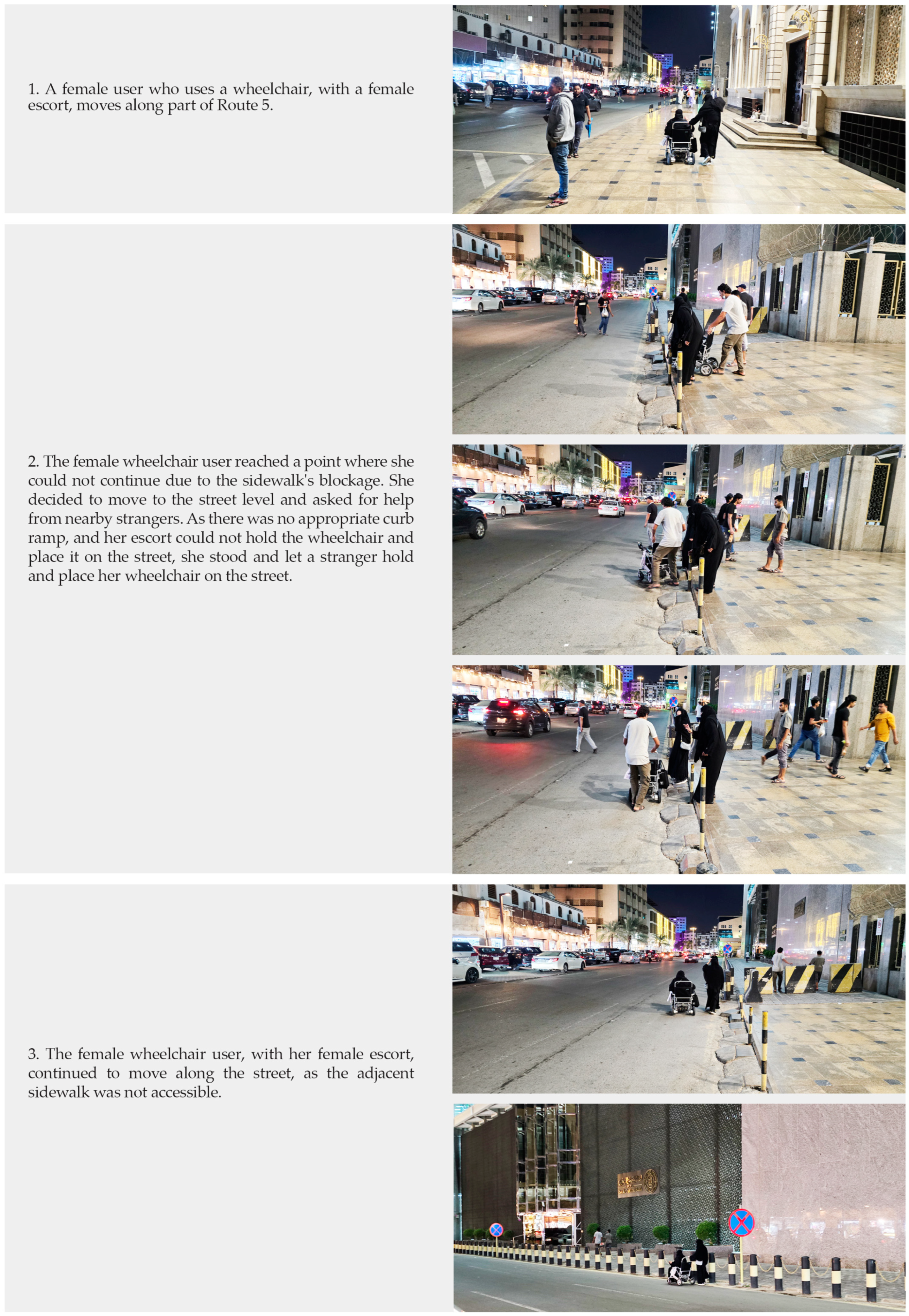 1. A female user who uses a wheelchair, with a female escort, moves along part of Route 5.

2. The female wheelchair user reached a point where she could not continue due to the sidewalk's blockage. She decided to move to the street level and asked for help from nearby strangers. As there was no appropriate curb ramp, and her escort could not hold the wheelchair and place it on the street, she stood and let a stranger hold and place her wheelchair on the street.

3. The female wheelchair user, with her female escort, continued to move along the street, as the adjacent sidewalk was not accessible.